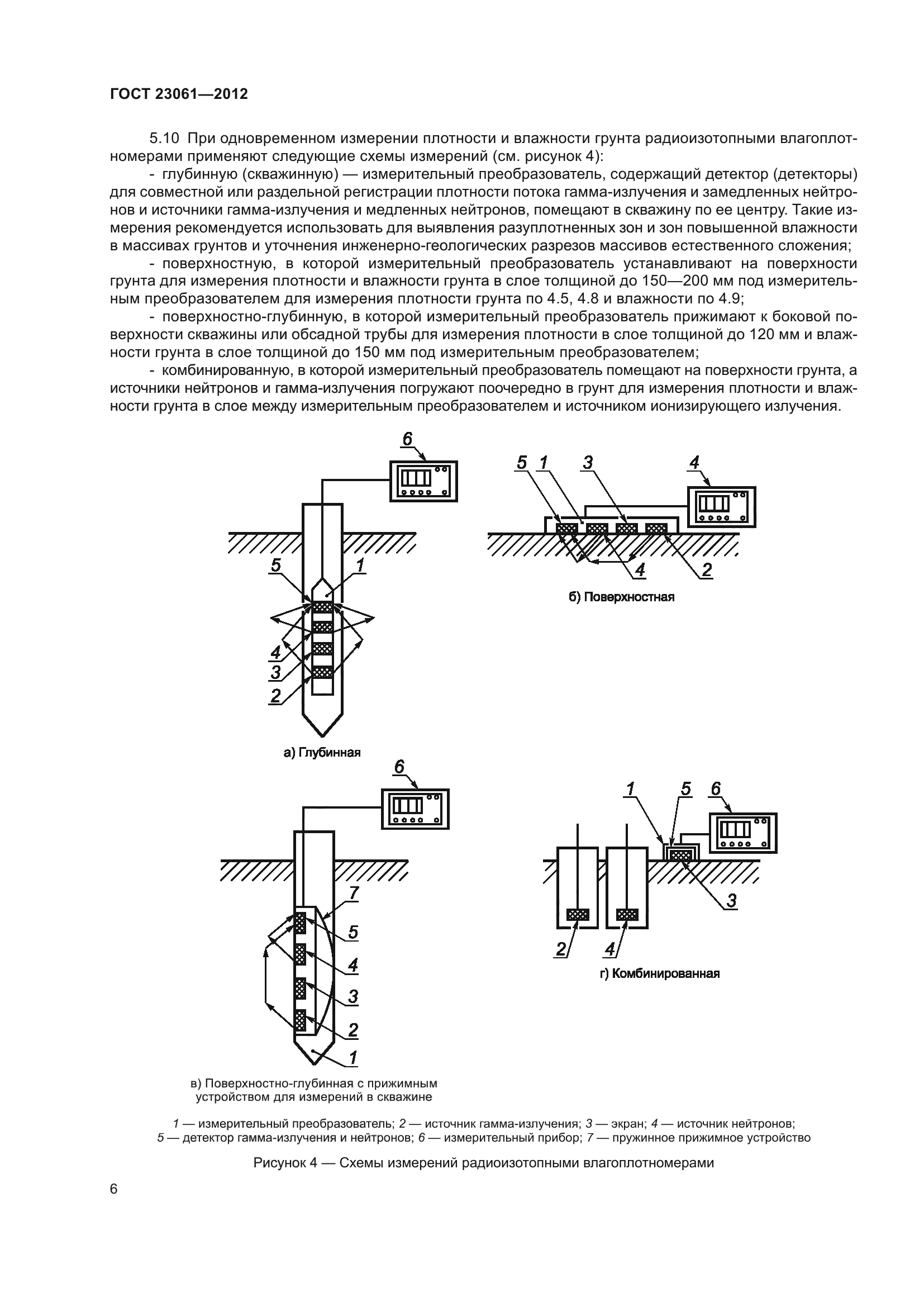 ГОСТ 23061—2012

5.10 При одновременном измерении плотности и влажности грунта радиоизотопными влагоплотномерами применяют следующие схемы измерений (см. рисунок 4):

- глубинную (скважинную) — измерительный преобразователь, содержащий детектор (детекторы) для совместной или раздельной регистрации плотности потока гамма-излучения и замедленных нейтронов и источники гамма-излучения и медленных нейтронов, помещают в скважину по ее центру. Такие измерения рекомендуется использовать для выявления разуплотненных зон и зон повышенной влажности в массивах грунтов и уточнения инженерно-геологических разрезов массивов естественного сложения;

- поверхностную, в которой измерительный преобразователь устанавливают на поверхности грунта для измерения плотности и влажности грунта в слое толщиной до 150—200 мм под измерительным преобразователем для измерения плотности грунта по 4.5, 4.8 и влажности по 4.9;

- поверхностно-глубинную, в которой измерительный преобразователь прижимают к боковой поверхности скважины или обсадной трубы для измерения плотности в слое толщиной до 120 мм и влажности грунта в слое толщиной до 150 мм под измерительным преобразователем;

- комбинированную, в которой измерительный преобразователь помещают на поверхности грунта, а источники нейтронов и гамма-излучения погружают поочередно в грунт для измерения плотности и влажности грунта в слое между измерительным преобразователем и источником ионизирующего излучения.

6
5
1
4
3
2
а) Глубинная

5 1 3 4
4 2
б) Поверхностная

6
7
5
4
3
2
1
в) Поверхностно-глубинная с прижимным устройством для измерений в скважине

1 5 6
3
2 4
г) Комбинированная

1 — измерительный преобразователь; 2 — источник гамма-излучения; 3 — экран; 4 — источник нейтронов; 5 — детектор гамма-излучения и нейтронов; 6 — измерительный прибор; 7 — пружинное прижимное устройство

Рисунок 4 — Схемы измерений радиоизотопными влагоплотномерами

6